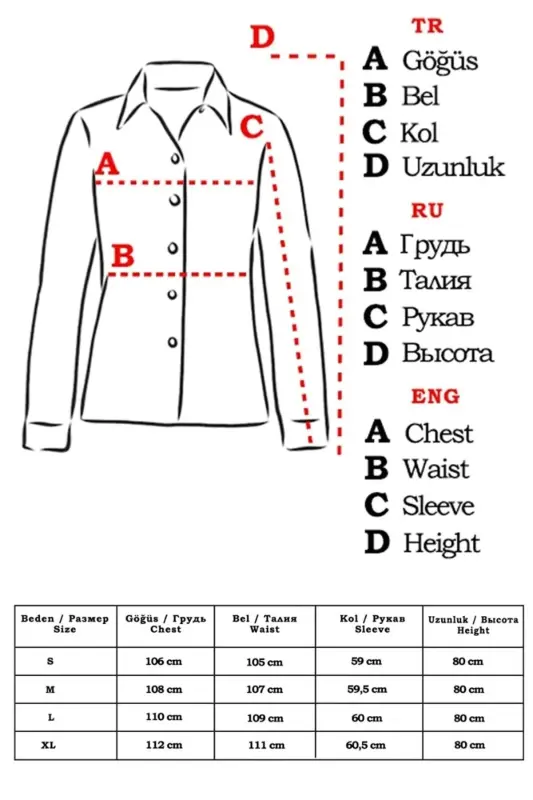 D
C
A
B

TR
A Göğüs
B Bel
C Kol
D Uzunluk

RU
A Грудь
B Талия
C Рукав
D Высота

ENG
A Chest
B Waist
C Sleeve
D Height

| Beden / Размер Size | Göğüs / Грудь Chest | Bel / Талия Waist | Kol / Рукав Sleeve | Uzunluk / Высота Height |
|---|---|---|---|---|
| S | 106 cm | 105 cm | 59 cm | 80 cm |
| M | 108 cm | 107 cm | 59,5 cm | 80 cm |
| L | 110 cm | 109 cm | 60 cm | 80 cm |
| XL | 112 cm | 111 cm | 60,5 cm | 80 cm |